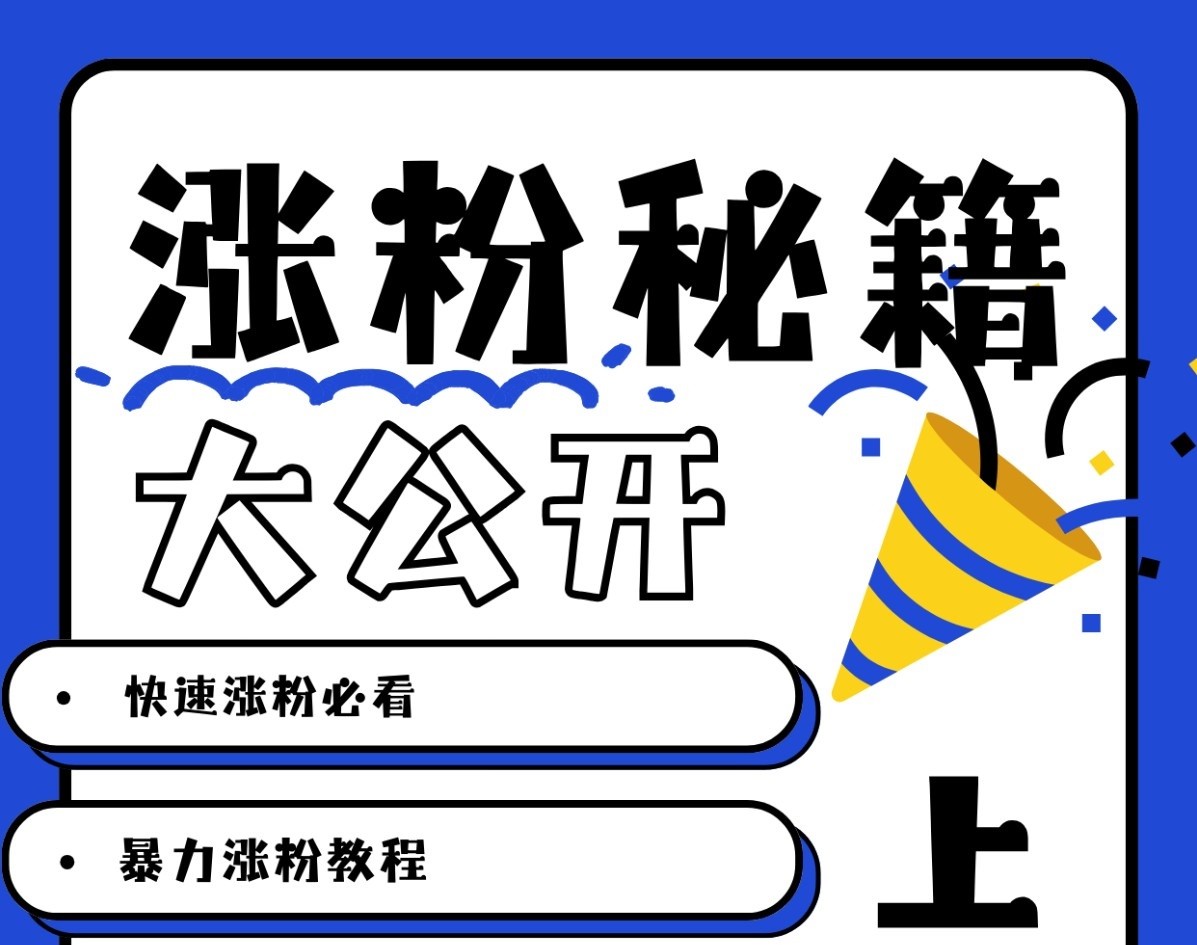 涨粉秘籍

大公开

• 快速涨粉必看

• 暴力涨粉教程

上